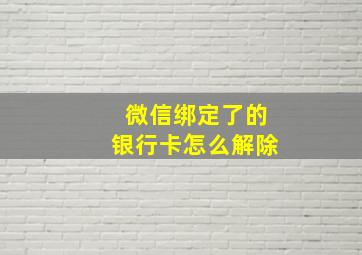 微信绑定了的
银行卡怎么解除